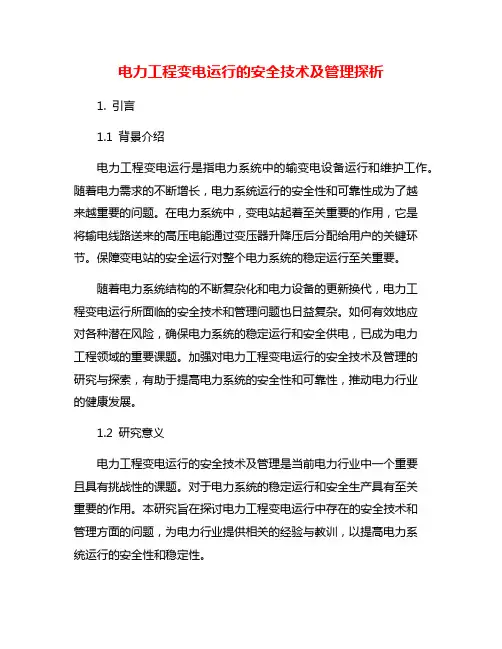 电力工程变电运行的安全技术及管理探析

1. 引言

1.1 背景介绍

电力工程变电运行是指电力系统中的输变电设备运行和维护工作。随着电力需求的不断增长，电力系统运行的安全性和可靠性成为了越来越重要的问题。在电力系统中，变电站起着至关重要的作用，它是将输电线路送来的高压电能通过变压器升降压后分配给用户的关键环节。保障变电站的安全运行对整个电力系统的稳定运行至关重要。

随着电力系统结构的不断复杂化和电力设备的更新换代，电力工程变电运行所面临的安全技术和管理问题也日益复杂。如何有效地应对各种潜在风险，确保电力系统的稳定运行和安全供电，已成为电力工程领域的重要课题。加强对电力工程变电运行的安全技术及管理的研究与探索，有助于提高电力系统的安全性和可靠性，推动电力行业的健康发展。

1.2 研究意义

电力工程变电运行的安全技术及管理是当前电力行业中一个重要且具有挑战性的课题。对于电力系统的稳定运行和安全生产具有至关重要的作用。本研究旨在探讨电力工程变电运行中存在的安全技术和管理方面的问题，为电力行业提供相关的经验与教训，以提高电力系统运行的安全性和稳定性。